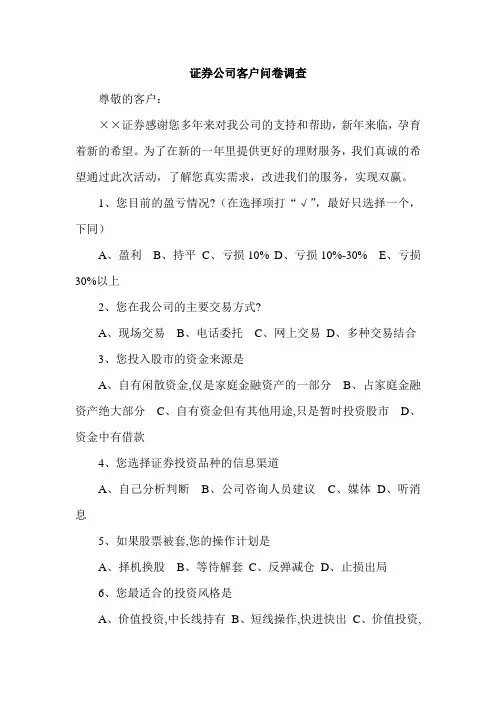 证券公司客户问卷调查

尊敬的客户：

××证券感谢您多年来对我公司的支持和帮助，新年来临，孕育着新的希望。为了在新的一年里提供更好的理财服务，我们真诚的希望通过此次活动，了解您真实需求，改进我们的服务，实现双赢。

1、您目前的盈亏情况？（在选择项打“√”，最好只选择一个，下同）

A、盈利 B、持平 C、亏损 10% D、亏损 10%-30% E、亏损 30%以上

2、您在我公司的主要交易方式？

A、现场交易 B、电话委托 C、网上交易 D、多种交易结合

3、您投入股市的资金来源是

A、自有闲散资金,仅是家庭金融资产的一部分 B、占家庭金融资产绝大部分 C、自有资金但有其他用途,只是暂时投资股市 D、资金中有借款

4、您选择证券投资品种的信息渠道

A、自己分析判断 B、公司咨询人员建议 C、媒体 D、听消息

5、如果股票被套,您的操作计划是

A、择机换股 B、等待解套 C、反弹减仓 D、止损出局

6、您最适合的投资风格是

A、价值投资,中长线持有 B、短线操作,快进快出 C、价值投资,